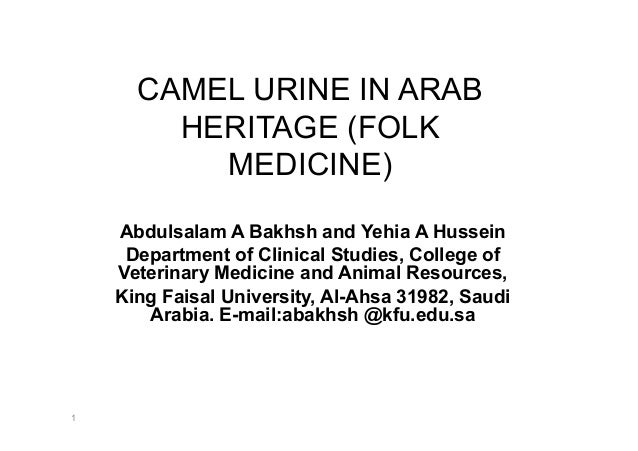 CAMEL URINE IN ARAB HERITAGE (FOLK MEDICINE)

Abdulsalam A Bakhsh and Yehia A Hussein
Department of Clinical Studies, College of Veterinary Medicine and Animal Resources,
King Faisal University, Al-Ahsa 31982, Saudi Arabia. E-mail:abakhsh @kfu.edu.sa

1